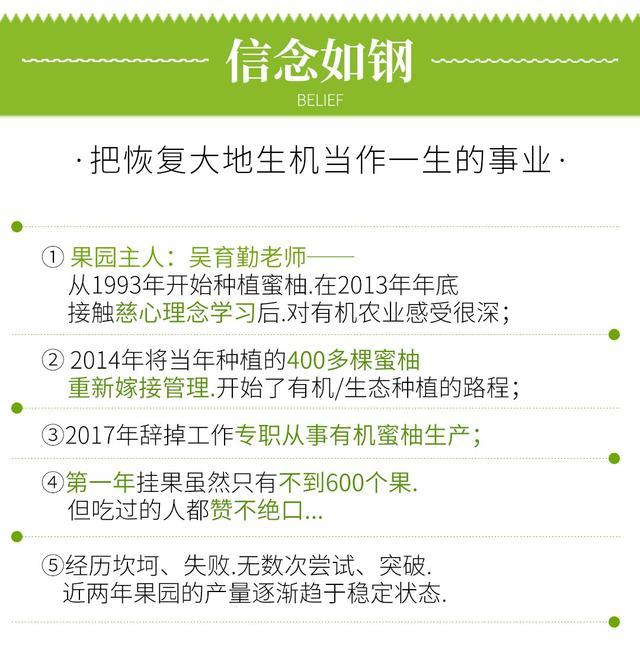 信念如钢
BELIEF

·把恢复大地生机当作一生的事业·

① 果园主人：吴育勤老师——
从1993年开始种植蜜柚.在2013年年底
接触慈心理念学习后.对有机农业感受很深；

② 2014年将当年种植的400多棵蜜柚
重新嫁接管理.开始了有机/生态种植的路程；

③2017年辞掉工作专职从事有机蜜柚生产；

④第一年挂果虽然只有不到600个果.
但吃过的人都赞不绝口...

⑤经历坎坷、失败.无数次尝试、突破.
近两年果园的产量逐渐趋于稳定状态.